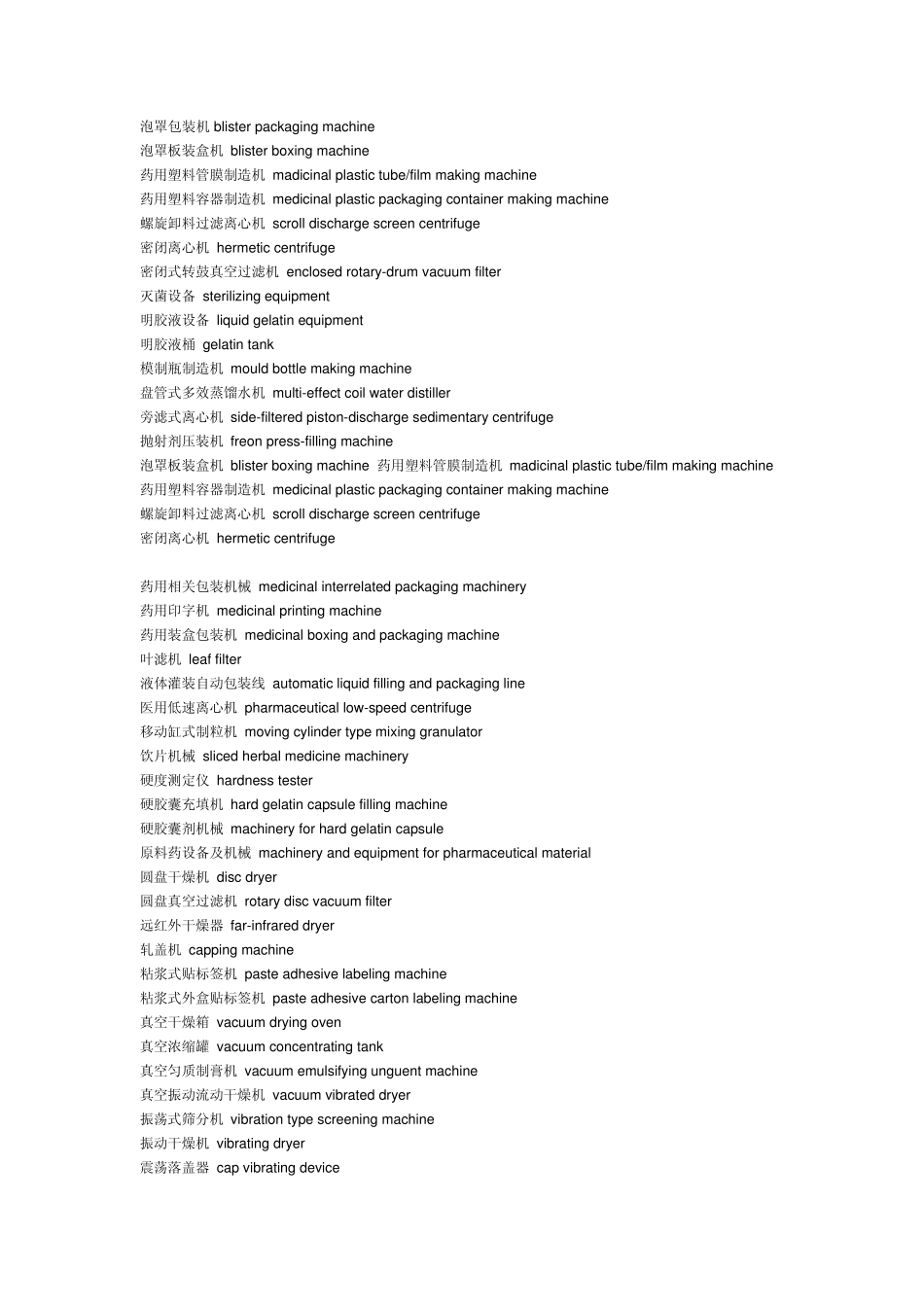 泡罩包装机 blister packaging machine
泡罩板装盒机 blister boxing machine
药用塑料管膜制造机 madicinal plastic tube/film making machine
药用塑料容器制造机 medicinal plastic packaging container making machine
螺旋卸料过滤离心机 scroll discharge screen centrifuge
密闭离心机 hermetic centrifuge
密闭式转鼓真空过滤机 enclosed rotary-drum vacuum filter
灭菌设备 sterilizing equipment
明胶液设备 liquid gelatin equipment
明胶液桶 gelatin tank
模制瓶制造机 mould bottle making machine
盘管式多效蒸馏水机 multi-effect coil water distiller
旁滤式离心机 side-filtered piston-discharge sedimentary centrifuge
抛射剂压装机 freon press-filling machine
泡罩板装盒机 blister boxing machine 药用塑料管膜制造机 madicinal plastic tube/film making machine
药用塑料容器制造机 medicinal plastic packaging container making machine
螺旋卸料过滤离心机 scroll discharge screen centrifuge
密闭离心机 hermetic centrifuge

药用相关包装机械 medicinal interrelated packaging machinery
药用印字机 medicinal printing machine
药用装盒包装机 medicinal boxing and packaging machine
叶滤机 leaf filter
液体灌装自动包装线 automatic liquid filling and packaging line
医用低速离心机 pharmaceutical low-speed centrifuge
移动缸式制粒机 moving cylinder type mixing granulator
饮片机械 sliced herbal medicine machinery
硬度测定仪 hardness tester
硬胶囊充填机 hard gelatin capsule filling machine
硬胶囊剂机械 machinery for hard gelatin capsule
原料药设备及机械 machinery and equipment for pharmaceutical material
圆盘干燥机 disc dryer
圆盘真空过滤机 rotary disc vacuum filter
远红外干燥器 far-infrared dryer
轧盖机 capping machine
粘浆式贴标签机 paste adhesive labeling machine
粘浆式外盒贴标签机 paste adhesive carton labeling machine
真空干燥箱 vacuum drying oven
真空浓缩罐 vacuum concentrating tank
真空匀质制膏机 vacuum emulsifying unguent machine
真空振动流动干燥机 vacuum vibrated dryer
振荡式筛分机 vibration type screening machine
振动干燥机 vibrating dryer
震荡落盖器 cap vibrating device